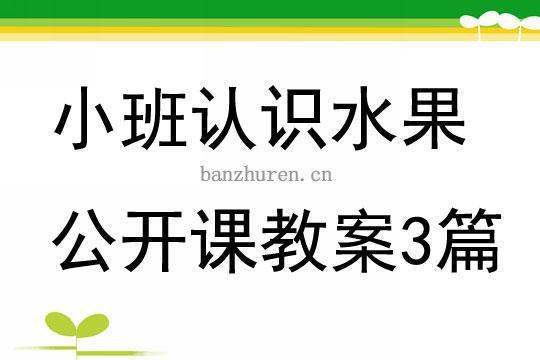 小班认识水果

banzhuren.cn

公开课教案3篇